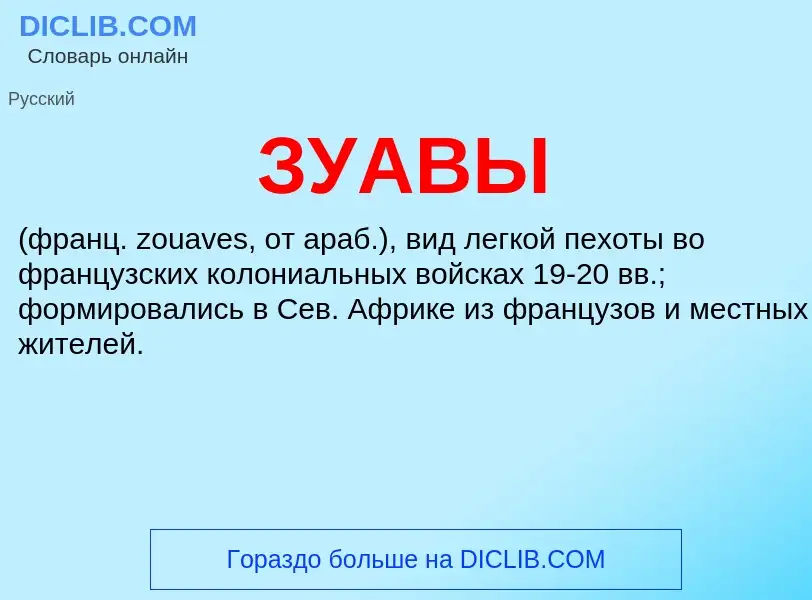 DICLIB.COM
Словарь онлайн

Русский

ЗУАВЫ

(франц. zouaves, от араб.), вид легкой пехоты во французских колониальных войсках 19-20 вв.; формировались в Сев. Африке из французов и местных жителей.

Гораздо больше на DICLIB.COM